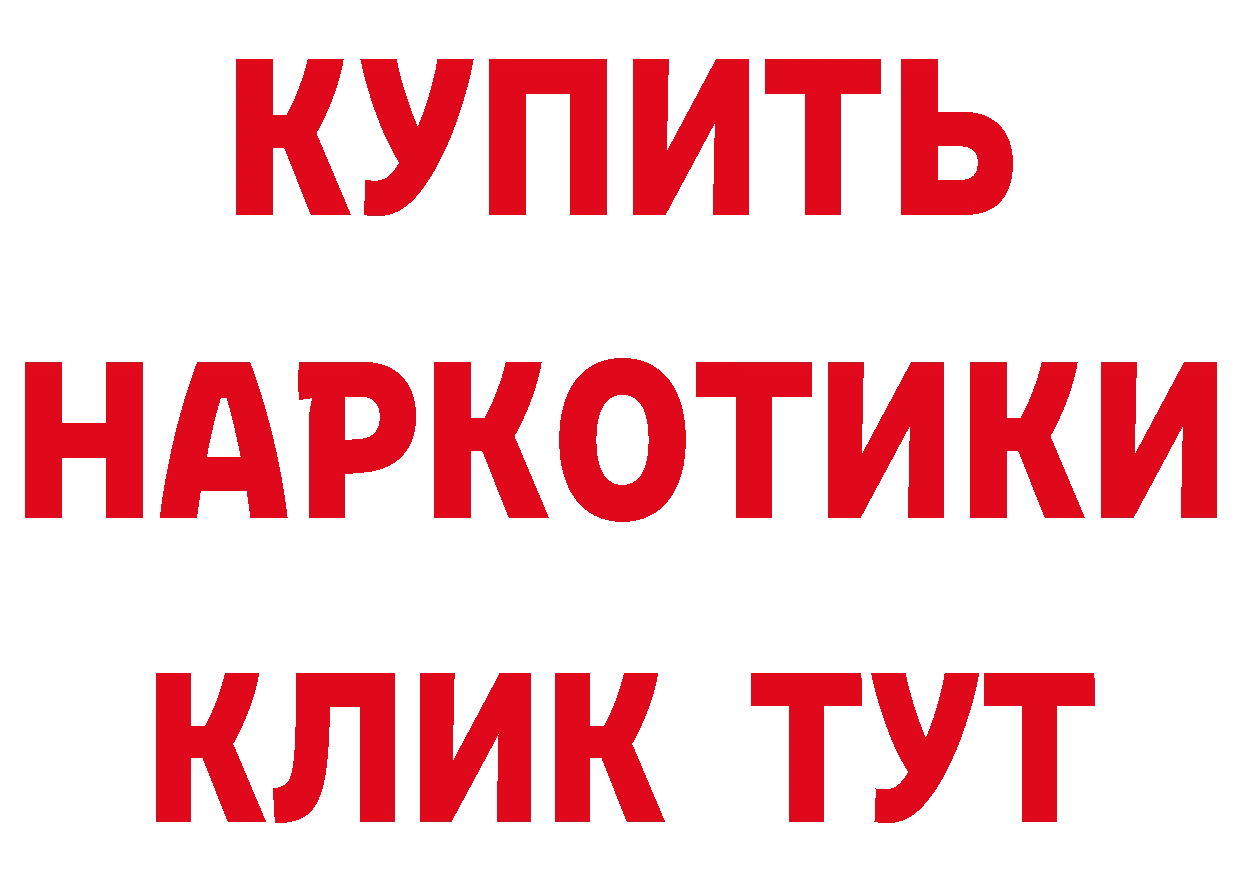 КУПИТЬ
НАРКОТИКИ
КЛИК ТУТ